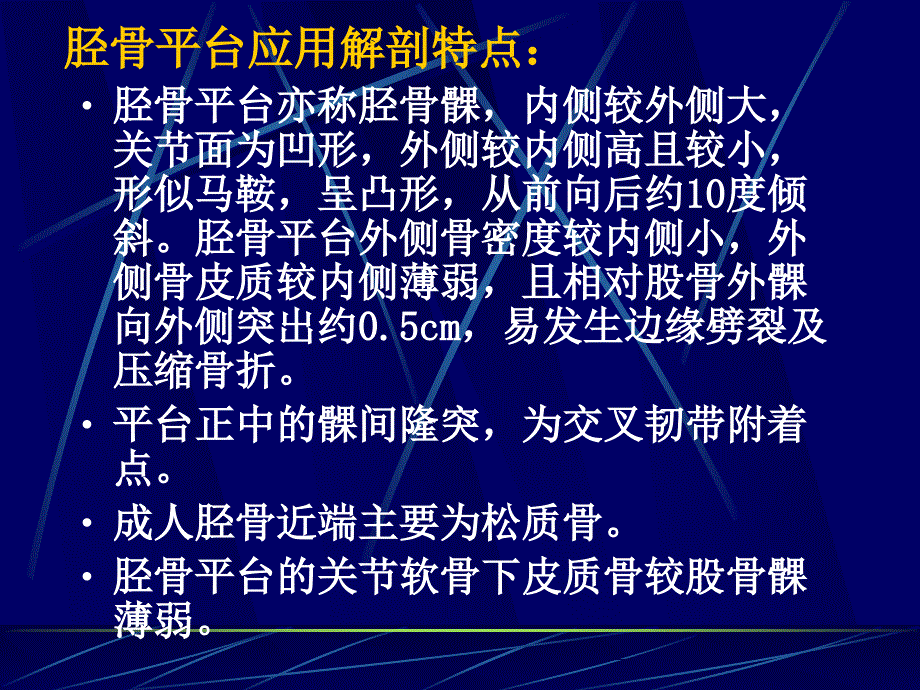 胫骨平台应用解剖特点：

• 胫骨平台亦称胫骨髁，内侧较外侧大，关节面为凹形，外侧较内侧高且较小，形似马鞍，呈凸形，从前向后约10度倾斜。胫骨平台外侧骨密度较内侧小，外侧骨皮质较内侧薄弱，且相对股骨外髁向外侧突出约0.5cm，易发生边缘劈裂及压缩骨折。

• 平台正中的髁间隆突，为交叉韧带附着点。

• 成人胫骨近端主要为松质骨。

• 胫骨平台的关节软骨下皮质骨较股骨髁薄弱。